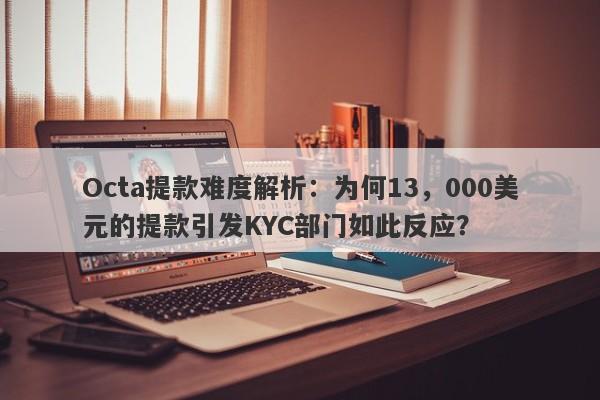 Octa提款难度解析：为何13，000美元的提款引发KYC部门如此反应？